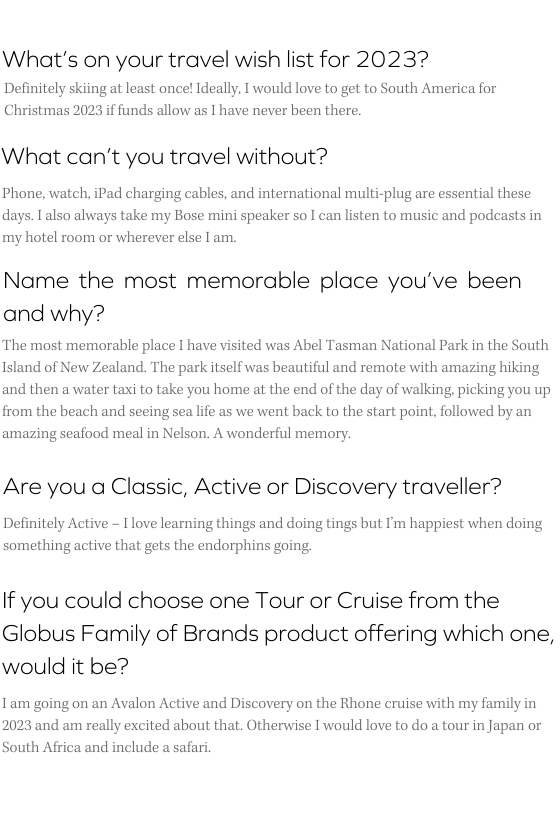 What's on your travel wish list for 2023?

Definitely skiing at least once! Ideally, I would love to get to South America for Christmas 2023 if funds allow as I have never been there.

What can't you travel without?

Phone, watch, iPad charging cables, and international multi-plug are essential these days. I also always take my Bose mini speaker so I can listen to music and podcasts in my hotel room or wherever else I am.

Name the most memorable place you've been and why?

The most memorable place I have visited was Abel Tasman National Park in the South Island of New Zealand. The park itself was beautiful and remote with amazing hiking and then a water taxi to take you home at the end of the day of walking, picking you up from the beach and seeing sea life as we went back to the start point, followed by an amazing seafood meal in Nelson. A wonderful memory.

Are you a Classic, Active or Discovery traveller?

Definitely Active – I love learning things and doing tings but I'm happiest when doing something active that gets the endorphins going.

If you could choose one Tour or Cruise from the Globus Family of Brands product offering which one, would it be?

I am going on an Avalon Active and Discovery on the Rhone cruise with my family in 2023 and am really excited about that. Otherwise I would love to do a tour in Japan or South Africa and include a safari.